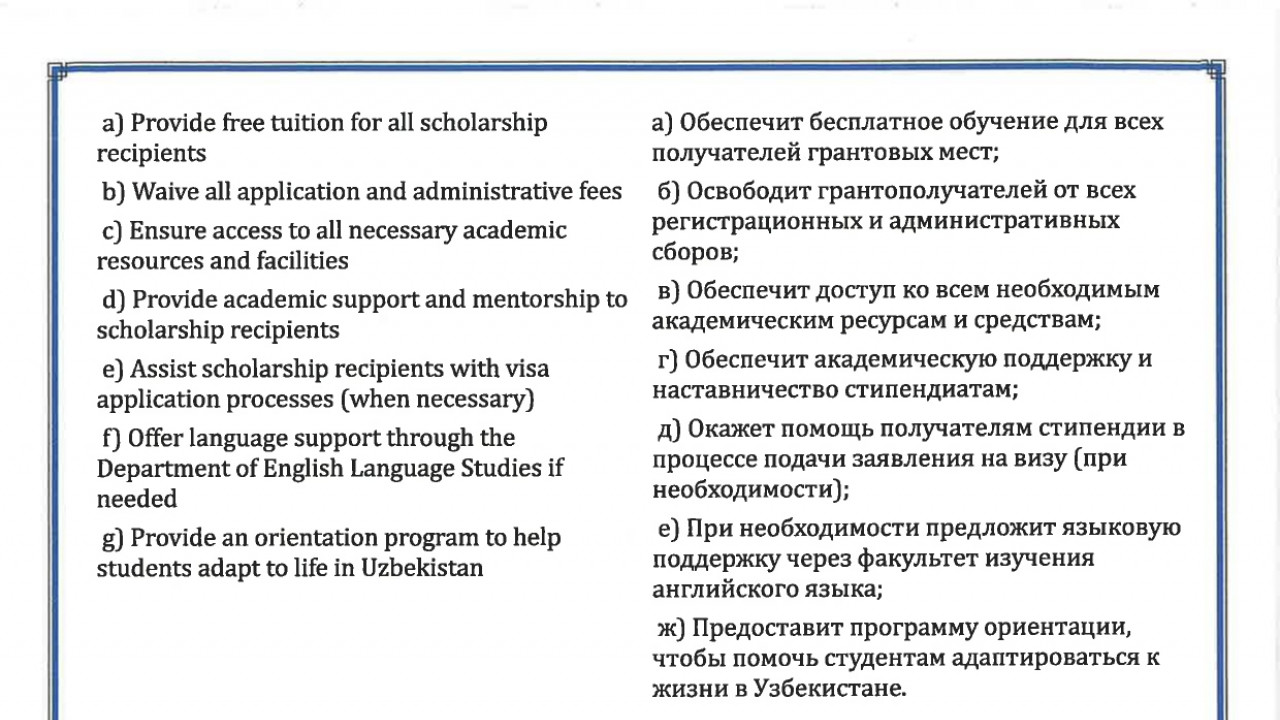 a) Provide free tuition for all scholarship recipients

b) Waive all application and administrative fees

c) Ensure access to all necessary academic resources and facilities

d) Provide academic support and mentorship to scholarship recipients

e) Assist scholarship recipients with visa application processes (when necessary)

f) Offer language support through the Department of English Language Studies if needed

g) Provide an orientation program to help students adapt to life in Uzbekistan

а) Обеспечит бесплатное обучение для всех получателей грантовых мест;

б) Освободит грантополучателей от всех регистрационных и административных сборов;

в) Обеспечит доступ ко всем необходимым академическим ресурсам и средствам;

г) Обеспечит академическую поддержку и наставничество стипендиатам;

д) Окажет помощь получателям стипендии в процессе подачи заявления на визу (при необходимости);

е) При необходимости предложит языковую поддержку через факультет изучения английского языка;

ж) Предоставит программу ориентации, чтобы помочь студентам адаптироваться к жизни в Узбекистане.